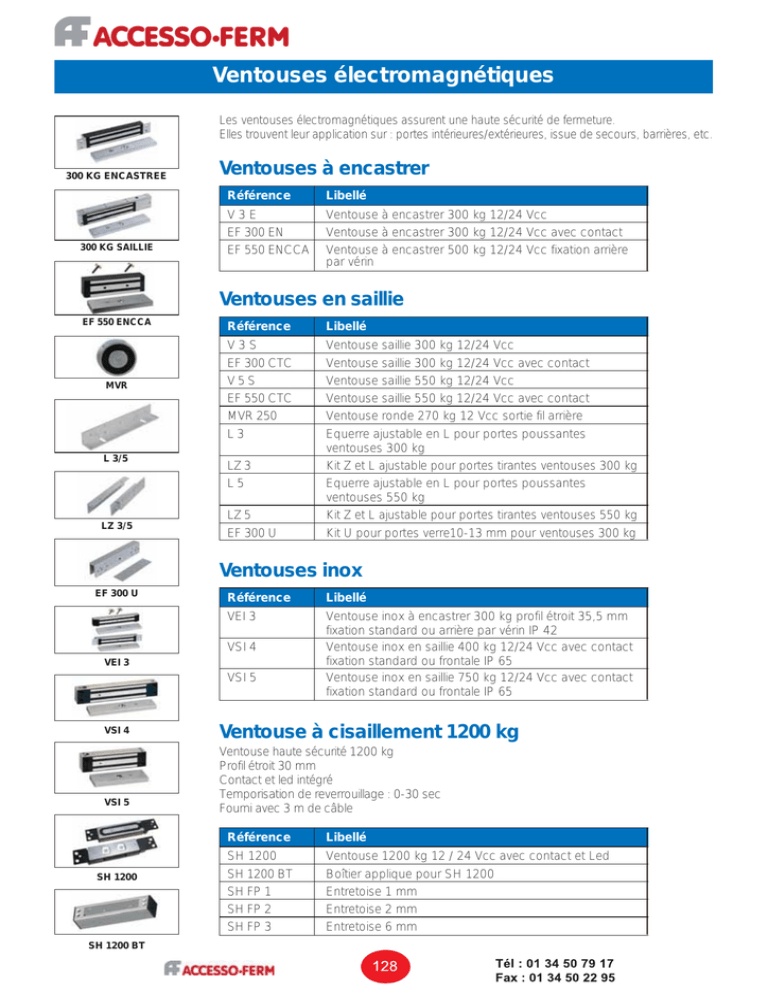 ACCESSO-FERM

Ventouses électromagnétiques

300 KG ENCASTREE

300 KG SAILLIE

EF 550 ENCCA

MVR

L 3/5

LZ 3/5

EF 300 U

VEI 3

VSI 4

VSI 5

SH 1200

SH 1200 BT

Les ventouses électromagnétiques assurent une haute sécurité de fermeture.
Elles trouvent leur application sur : portes intérieures/extérieures, issue de secours, barrières, etc.

Ventouses à encastrer

| Référence | Libellé |
|---|---|
| V 3 E | Ventouse à encastrer 300 kg 12/24 Vcc |
| EF 300 EN | Ventouse à encastrer 300 kg 12/24 Vcc avec contact |
| EF 550 ENCCA | Ventouse à encastrer 500 kg 12/24 Vcc fixation arrière par vérin |

Ventouses en saillie

| Référence | Libellé |
|---|---|
| V 3 S | Ventouse saillie 300 kg 12/24 Vcc |
| EF 300 CTC | Ventouse saillie 300 kg 12/24 Vcc avec contact |
| V 5 S | Ventouse saillie 550 kg 12/24 Vcc |
| EF 550 CTC | Ventouse saillie 550 kg 12/24 Vcc avec contact |
| MVR 250 | Ventouse ronde 270 kg 12 Vcc sortie fil arrière |
| L 3 | Equerre ajustable en L pour portes poussantes ventouses 300 kg |
| LZ 3 | Kit Z et L ajustable pour portes tirantes ventouses 300 kg |
| L 5 | Equerre ajustable en L pour portes poussantes ventouses 550 kg |
| LZ 5 | Kit Z et L ajustable pour portes tirantes ventouses 550 kg |
| EF 300 U | Kit U pour portes verre10-13 mm pour ventouses 300 kg |

Ventouses inox

| Référence | Libellé |
|---|---|
| VEI 3 | Ventouse inox à encastrer 300 kg profil étroit 35,5 mm fixation standard ou arrière par vérin IP 42 |
| VSI 4 | Ventouse inox en saillie 400 kg 12/24 Vcc avec contact fixation standard ou frontale IP 65 |
| VSI 5 | Ventouse inox en saillie 750 kg 12/24 Vcc avec contact fixation standard ou frontale IP 65 |

Ventouse à cisaillement 1200 kg

Ventouse haute sécurité 1200 kg
Profil étroit 30 mm
Contact et led intégré
Temporisation de reverrouillage : 0-30 sec
Fourni avec 3 m de câble

| Référence | Libellé |
|---|---|
| SH 1200 | Ventouse 1200 kg 12 / 24 Vcc avec contact et Led |
| SH 1200 BT | Boîtier applique pour SH 1200 |
| SH FP 1 | Entretoise 1 mm |
| SH FP 2 | Entretoise 2 mm |
| SH FP 3 | Entretoise 6 mm |

ACCESSO-FERM

128

Tél : 01 34 50 79 17
Fax : 01 34 50 22 95